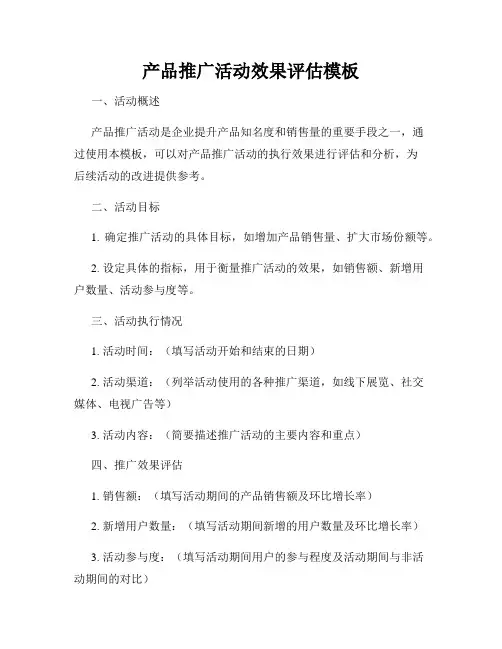 产品推广活动效果评估模板

一、活动概述

产品推广活动是企业提升产品知名度和销售量的重要手段之一，通过使用本模板，可以对产品推广活动的执行效果进行评估和分析，为后续活动的改进提供参考。

二、活动目标

1. 确定推广活动的具体目标，如增加产品销售量、扩大市场份额等。

2. 设定具体的指标，用于衡量推广活动的效果，如销售额、新增用户数量、活动参与度等。

三、活动执行情况

1. 活动时间：（填写活动开始和结束的日期）

2. 活动渠道：（列举活动使用的各种推广渠道，如线下展览、社交媒体、电视广告等）

3. 活动内容：（简要描述推广活动的主要内容和重点）

四、推广效果评估

1. 销售额：（填写活动期间的产品销售额及环比增长率）

2. 新增用户数量：（填写活动期间新增的用户数量及环比增长率）

3. 活动参与度：（填写活动期间用户的参与程度及活动期间与非活动期间的对比）